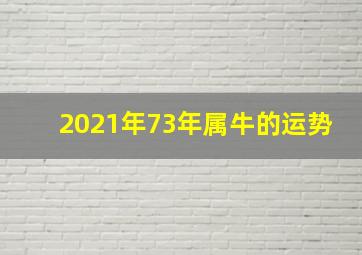 2021年73年属牛的运势